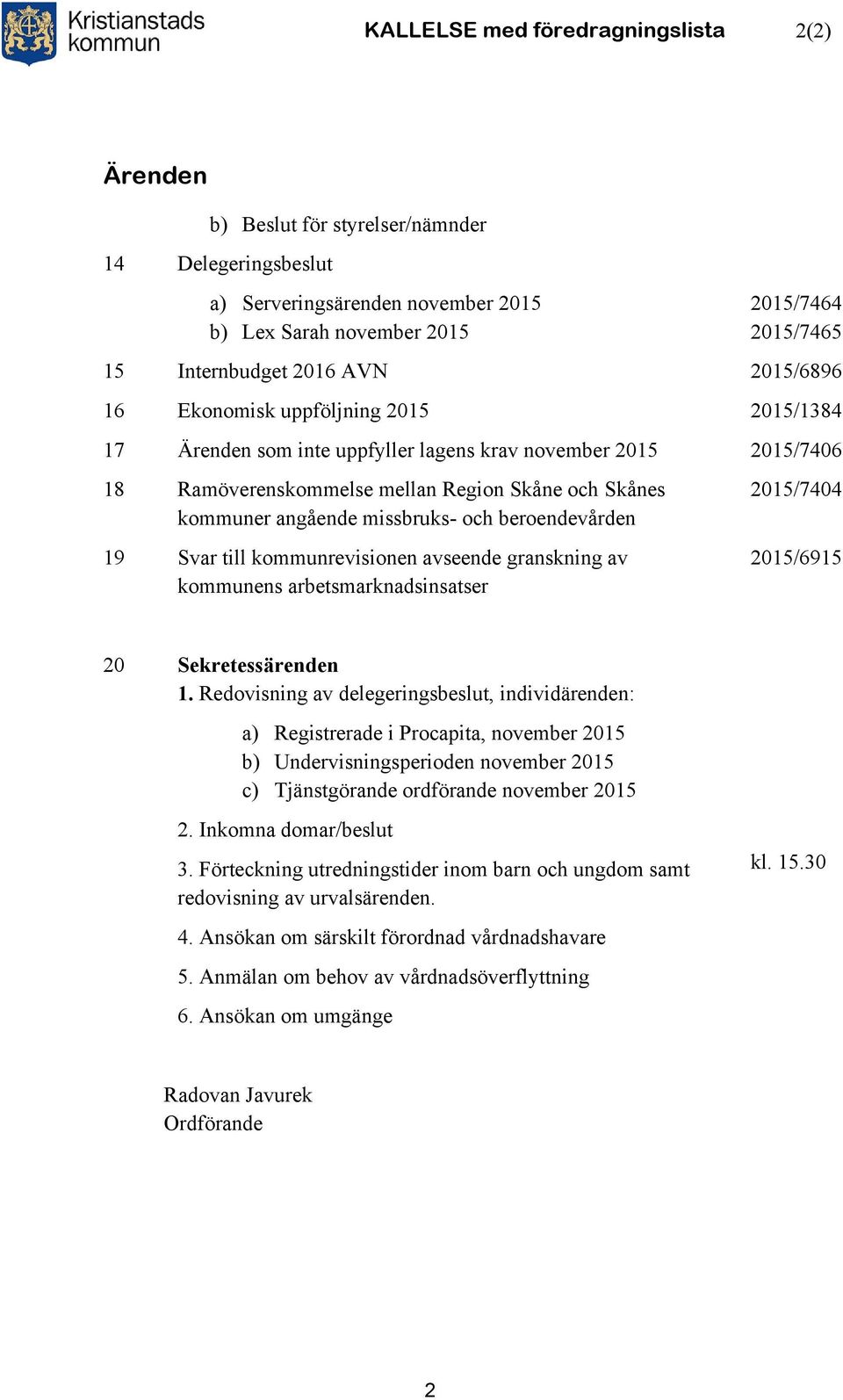 Kristianstads kommun

KALLELSE med föredragningslista 2(2)

Ärenden

b) Beslut för styrelser/nämnder

14 Delegeringsbeslut

a) Serveringsärenden november 2015 2015/7464
b) Lex Sarah november 2015 2015/7465

15 Internbudget 2016 AVN 2015/6896

16 Ekonomisk uppföljning 2015 2015/1384

17 Ärenden som inte uppfyller lagens krav november 2015 2015/7406

18 Ramöverenskommelse mellan Region Skåne och Skånes kommuner angående missbruks- och beroendevården 2015/7404

19 Svar till kommunrevisionen avseende granskning av kommunens arbetsmarknadsinsatser 2015/6915

20 Sekretessärenden
1. Redovisning av delegeringsbeslut, individärenden:

a) Registrerade i Procapita, november 2015
b) Undervisningsperioden november 2015
c) Tjänstgörande ordförande november 2015

2. Inkomna domar/beslut

3. Förteckning utredningstider inom barn och ungdom samt redovisning av urvalsärenden. kl. 15.30

4. Ansökan om särskilt förordnad vårdnadshavare

5. Anmälan om behov av vårdnadsöverflyttning

6. Ansökan om umgänge

Radovan Javurek
Ordförande

2